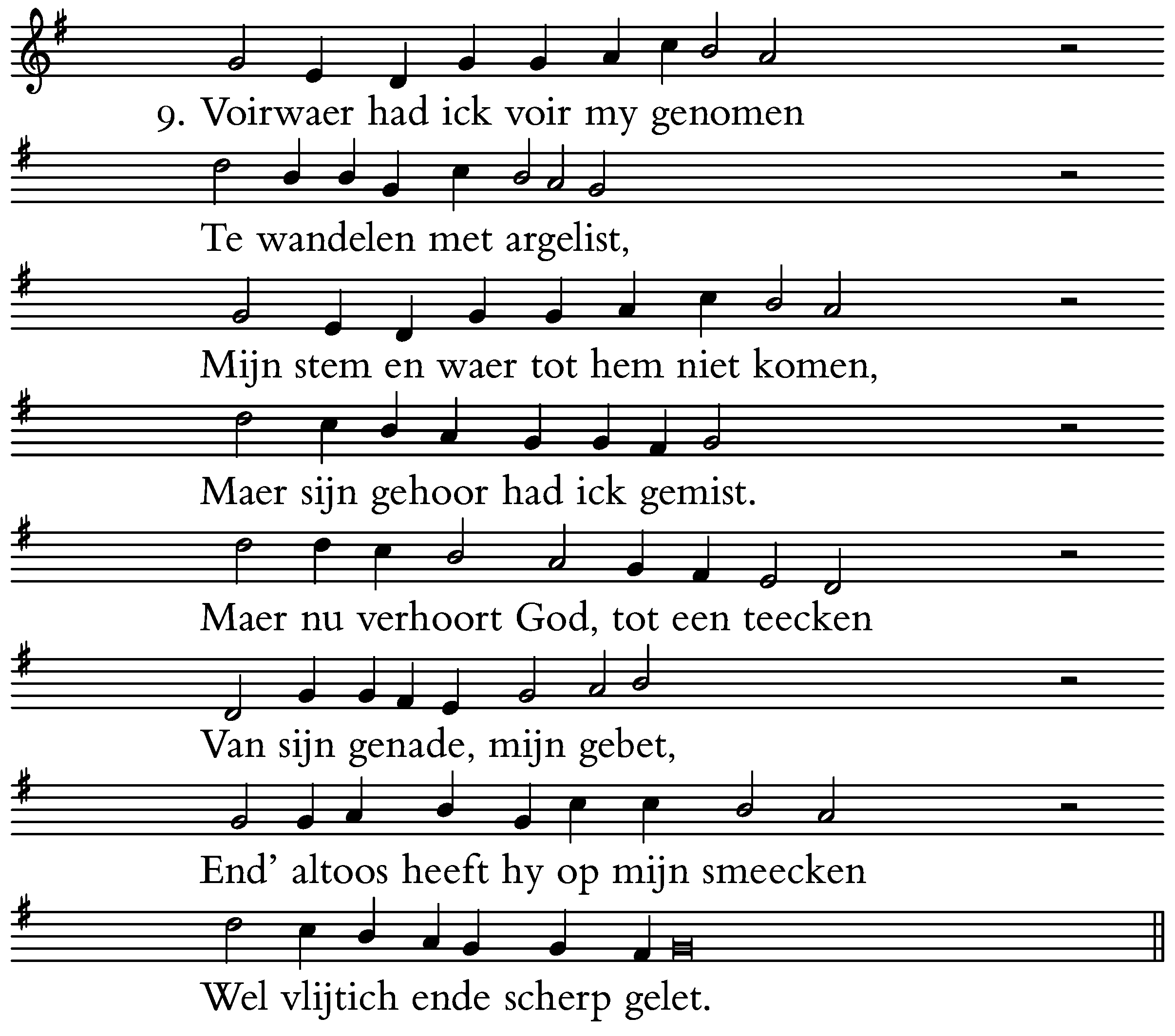 9. Voirwaer had ick voir my genomen

Te wandelen met argelist,

Mijn stem en waer tot hem niet komen,

Maer sijn gehoor had ick gemist.

Maer nu verhoort God, tot een teecken

Van sijn genade, mijn gebet,

End' altoos heeft hy op mijn smeecken

Wel vlijtich ende scherp gelet.